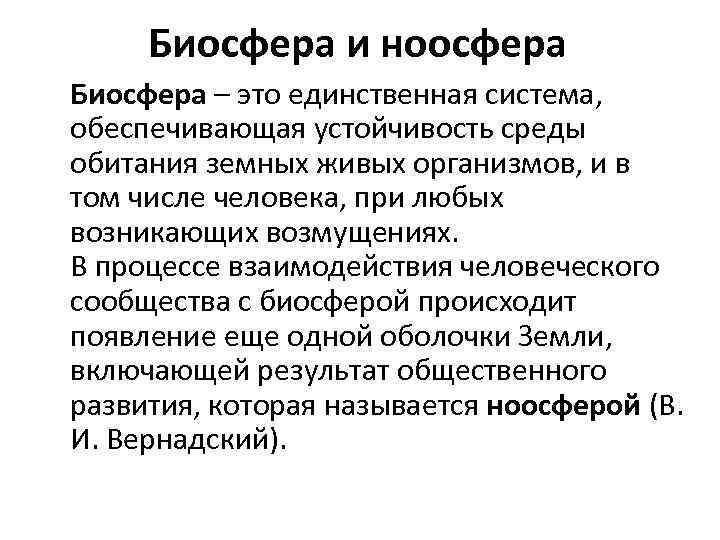 Биосфера и ноосфера

Биосфера – это единственная система, обеспечивающая устойчивость среды обитания земных живых организмов, и в том числе человека, при любых возникающих возмущениях.
В процессе взаимодействия человеческого сообщества с биосферой происходит появление еще одной оболочки Земли, включающей результат общественного развития, которая называется ноосферой (В. И. Вернадский).